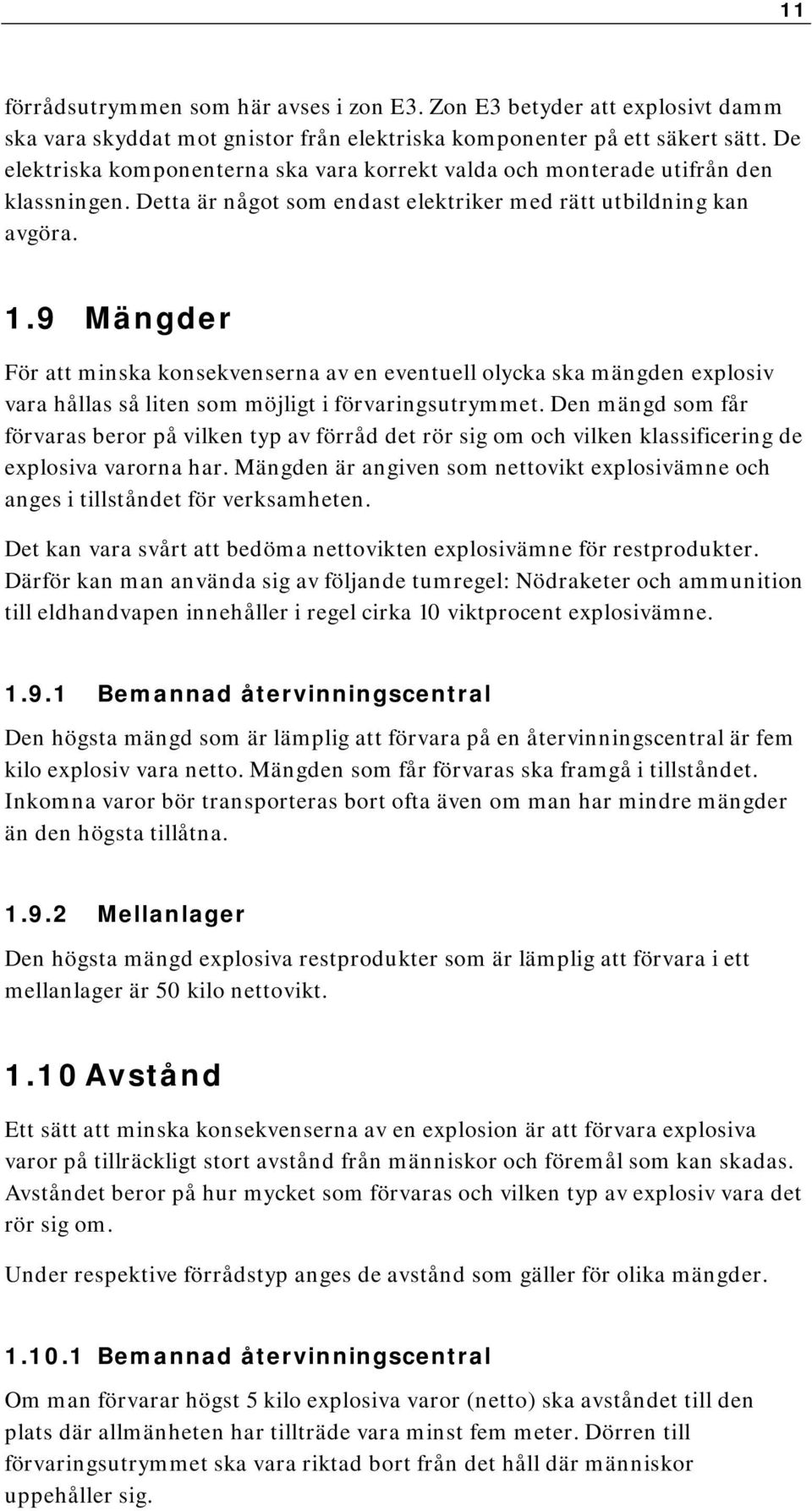 11

förrådsutrymmen som här avses i zon E3. Zon E3 betyder att explosivt damm ska vara skyddat mot gnistor från elektriska komponenter på ett säkert sätt. De elektriska komponenterna ska vara korrekt valda och monterade utifrån den klassningen. Detta är något som endast elektriker med rätt utbildning kan avgöra.

1.9 Mängder

För att minska konsekvenserna av en eventuell olycka ska mängden explosiv vara hållas så liten som möjligt i förvaringsutrymmet. Den mängd som får förvaras beror på vilken typ av förråd det rör sig om och vilken klassificering de explosiva varorna har. Mängden är angiven som nettovikt explosivämne och anges i tillståndet för verksamheten.

Det kan vara svårt att bedöma nettovikten explosivämne för restprodukter. Därför kan man använda sig av följande tumregel: Nödraketer och ammunition till eldhandvapen innehåller i regel cirka 10 viktprocent explosivämne.

1.9.1 Bemannad återvinningscentral

Den högsta mängd som är lämplig att förvara på en återvinningscentral är fem kilo explosiv vara netto. Mängden som får förvaras ska framgå i tillståndet. Inkomna varor bör transporteras bort ofta även om man har mindre mängder än den högsta tillåtna.

1.9.2 Mellanlager

Den högsta mängd explosiva restprodukter som är lämplig att förvara i ett mellanlager är 50 kilo nettovikt.

1.10 Avstånd

Ett sätt att minska konsekvenserna av en explosion är att förvara explosiva varor på tillräckligt stort avstånd från människor och föremål som kan skadas. Avståndet beror på hur mycket som förvaras och vilken typ av explosiv vara det rör sig om.

Under respektive förrådstyp anges de avstånd som gäller för olika mängder.

1.10.1 Bemannad återvinningscentral

Om man förvarar högst 5 kilo explosiva varor (netto) ska avståndet till den plats där allmänheten har tillträde vara minst fem meter. Dörren till förvaringsutrymmet ska vara riktad bort från det håll där människor uppehåller sig.